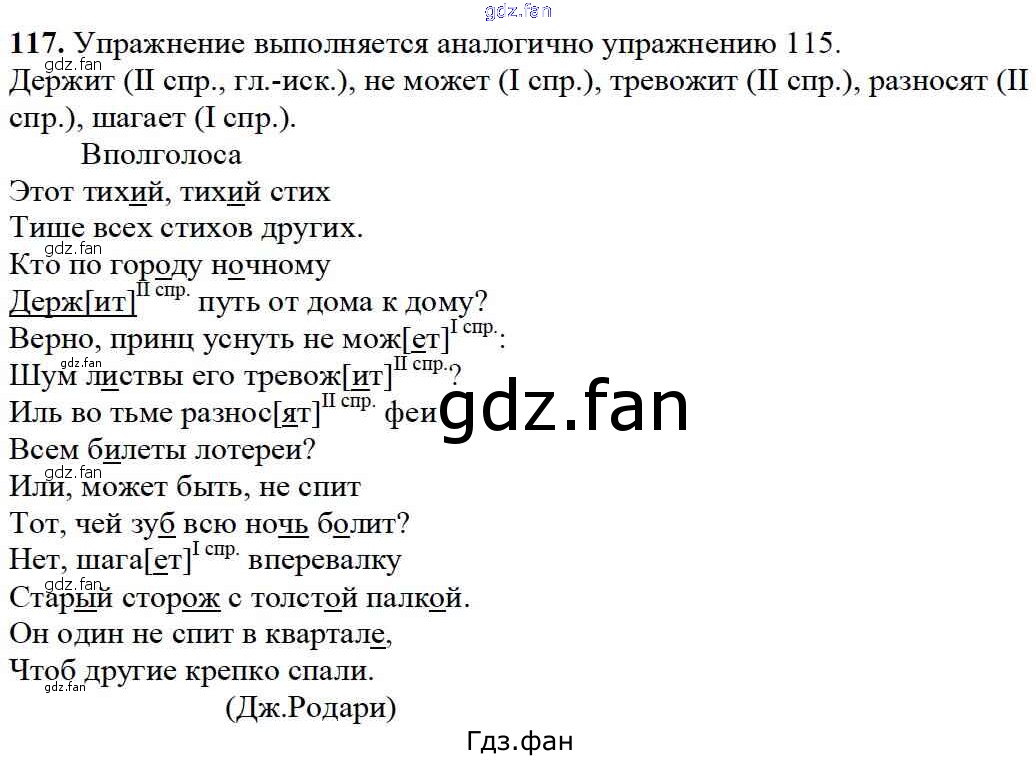 117. Упражнение выполняется аналогично упражнению 115.
Держит (II спр., гл.-иск.), не может (I спр.), тревожит (II спр.), разносят (II спр.), шагает (I спр.).

Вполголоса
Этот тихий, тихий стих
Тише всех стихов других.
Кто по городу ночному
Держ[ит]$^{II спр.}$ путь от дома к дому?
Верно, принц уснуть не мож[ет]$^{I спр.}$:
Шум листвы его тревож[ит]$^{II спр.}$?
Иль во тьме разнос[ят]$^{II спр.}$ феи
Всем билеты лотереи?
Или, может быть, не спит
Тот, чей зуб всю ночь болит?
Нет, шага[ет]$^{I спр.}$ вперевалку
Старый сторож с толстой палкой.
Он один не спит в квартале,
Чтоб другие крепко спали.
(Дж.Родари)

Гдз.фан

gdz.fan